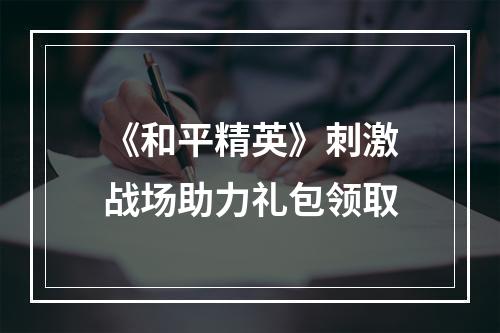 《和平精英》刺激战场助力礼包领取